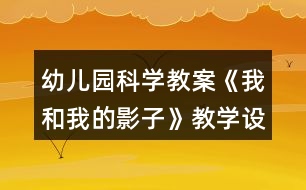 幼儿园科学教案《我和我的影子》教学设